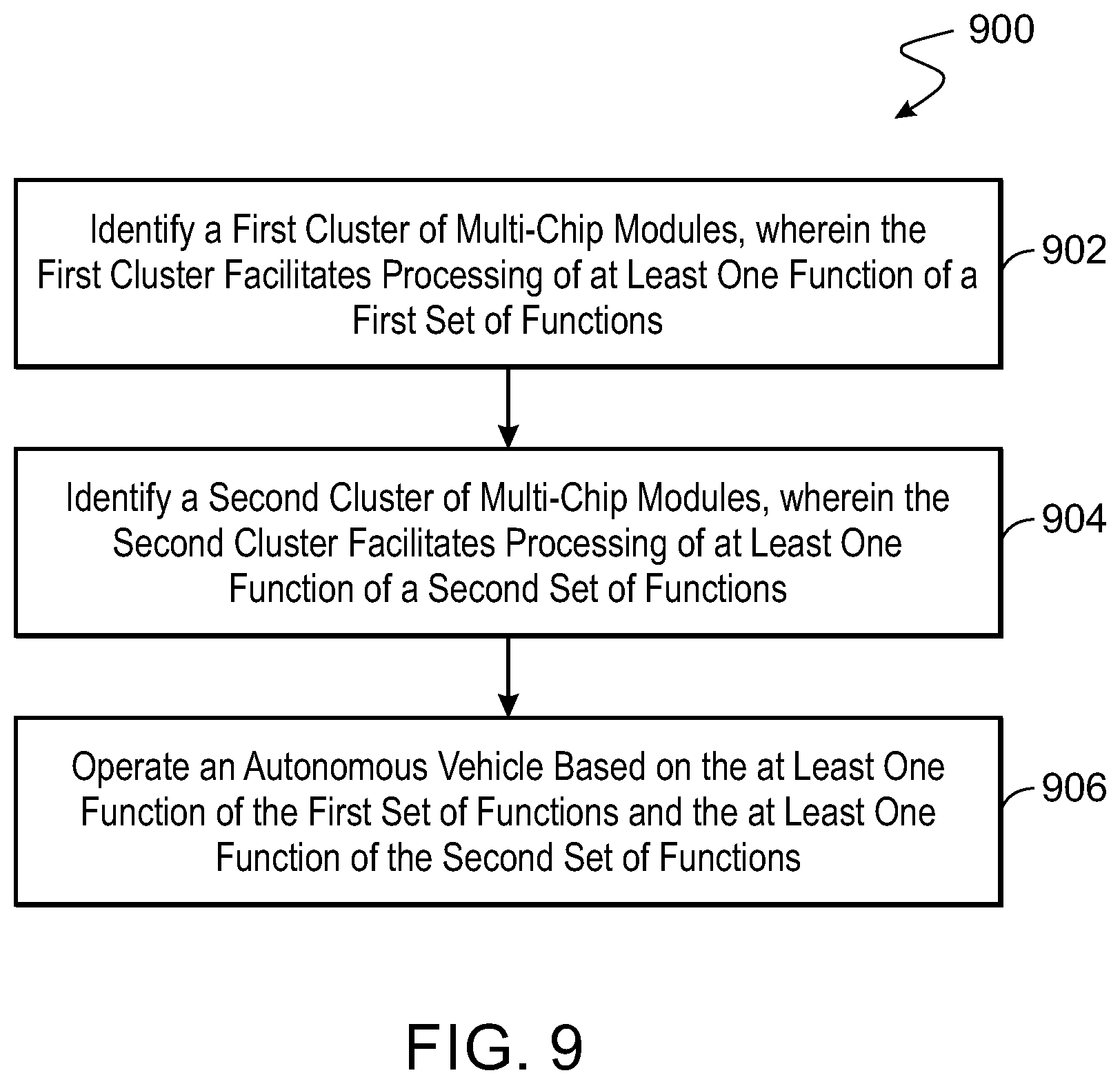 900

Identify a First Cluster of Multi-Chip Modules, wherein the First Cluster Facilitates Processing of at Least One Function of a First Set of Functions

902

Identify a Second Cluster of Multi-Chip Modules, wherein the Second Cluster Facilitates Processing of at Least One Function of a Second Set of Functions

904

Operate an Autonomous Vehicle Based on the at Least One Function of the First Set of Functions and the at Least One Function of the Second Set of Functions

906

FIG. 9